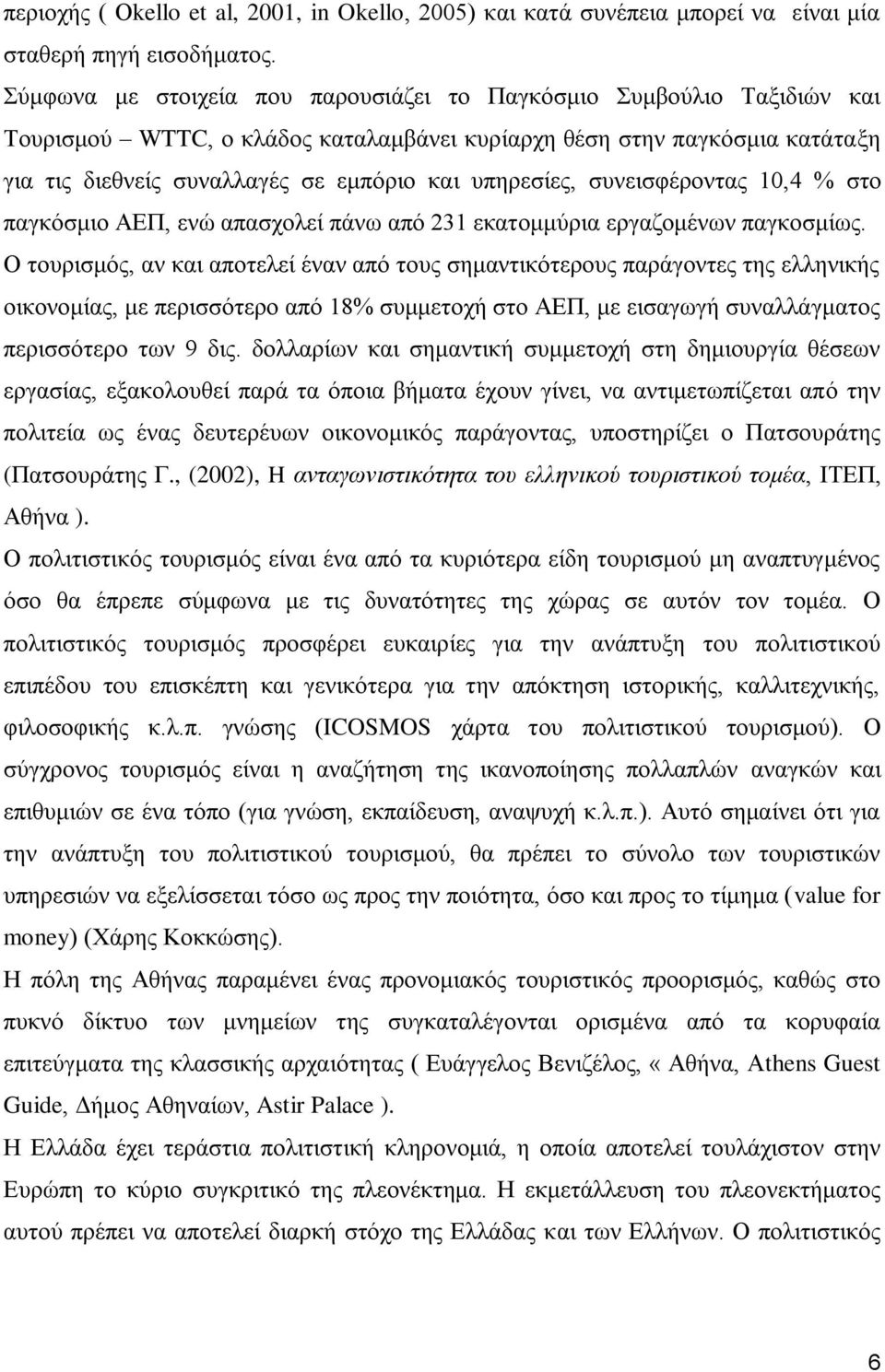 περιοχής ( Okello et al, 2001, in Okello, 2005) και κατά συνέπεια μπορεί να είναι μία σταθερή πηγή εισοδήματος.

Σύμφωνα με στοιχεία που παρουσιάζει το Παγκόσμιο Συμβούλιο Ταξιδιών και Τουρισμού – WTTC, ο κλάδος καταλαμβάνει κυρίαρχη θέση στην παγκόσμια κατάταξη για τις διεθνείς συναλλαγές σε εμπόριο και υπηρεσίες, συνεισφέροντας 10,4 % στο παγκόσμιο ΑΕΠ, ενώ απασχολεί πάνω από 231 εκατομμύρια εργαζομένων παγκοσμίως.

Ο τουρισμός, αν και αποτελεί έναν από τους σημαντικότερους παράγοντες της ελληνικής οικονομίας, με περισσότερο από 18% συμμετοχή στο ΑΕΠ, με εισαγωγή συναλλάγματος περισσότερο των 9 δις. δολλαρίων και σημαντική συμμετοχή στη δημιουργία θέσεων εργασίας, εξακολουθεί παρά τα όποια βήματα έχουν γίνει, να αντιμετωπίζεται από την πολιτεία ως ένας δευτερέυων οικονομικός παράγοντας, υποστηρίζει ο Πατσουράτης (Πατσουράτης Γ., (2002), Η ανταγωνιστικότητα του ελληνικού τουριστικού τομέα, ΙΤΕΠ, Αθήνα ).

Ο πολιτιστικός τουρισμός είναι ένα από τα κυριότερα είδη τουρισμού μη αναπτυγμένος όσο θα έπρεπε σύμφωνα με τις δυνατότητες της χώρας σε αυτόν τον τομέα. Ο πολιτιστικός τουρισμός προσφέρει ευκαιρίες για την ανάπτυξη του πολιτιστικού επιπέδου του επισκέπτη και γενικότερα για την απόκτηση ιστορικής, καλλιτεχνικής, φιλοσοφικής κ.λ.π. γνώσης (ICOSMOS χάρτα του πολιτιστικού τουρισμού). Ο σύγχρονος τουρισμός είναι η αναζήτηση της ικανοποίησης πολλαπλών αναγκών και επιθυμιών σε ένα τόπο (για γνώση, εκπαίδευση, αναψυχή κ.λ.π.). Αυτό σημαίνει ότι για την ανάπτυξη του πολιτιστικού τουρισμού, θα πρέπει το σύνολο των τουριστικών υπηρεσιών να εξελίσσεται τόσο ως προς την ποιότητα, όσο και προς το τίμημα (value for money) (Χάρης Κοκκώσης).

Η πόλη της Αθήνας παραμένει ένας προνομιακός τουριστικός προορισμός, καθώς στο πυκνό δίκτυο των μνημείων της συγκαταλέγονται ορισμένα από τα κορυφαία επιτεύγματα της κλασσικής αρχαιότητας ( Ευάγγελος Βενιζέλος, «Αθήνα, Athens Guest Guide, Δήμος Αθηναίων, Astir Palace ).

Η Ελλάδα έχει τεράστια πολιτιστική κληρονομιά, η οποία αποτελεί τουλάχιστον στην Ευρώπη το κύριο συγκριτικό της πλεονέκτημα. Η εκμετάλλευση του πλεονεκτήματος αυτού πρέπει να αποτελεί διαρκή στόχο της Ελλάδας και των Ελλήνων. Ο πολιτιστικός

6